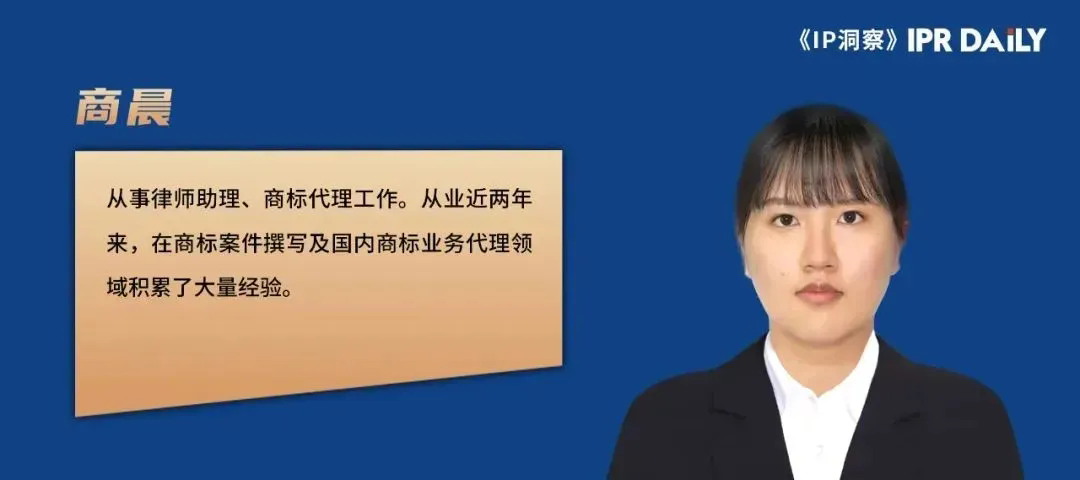 《IP洞察》IPR DAILY

商晨

从事律师助理、商标代理工作。从业近两年来，在商标案件撰写及国内商标业务代理领域积累了大量经验。